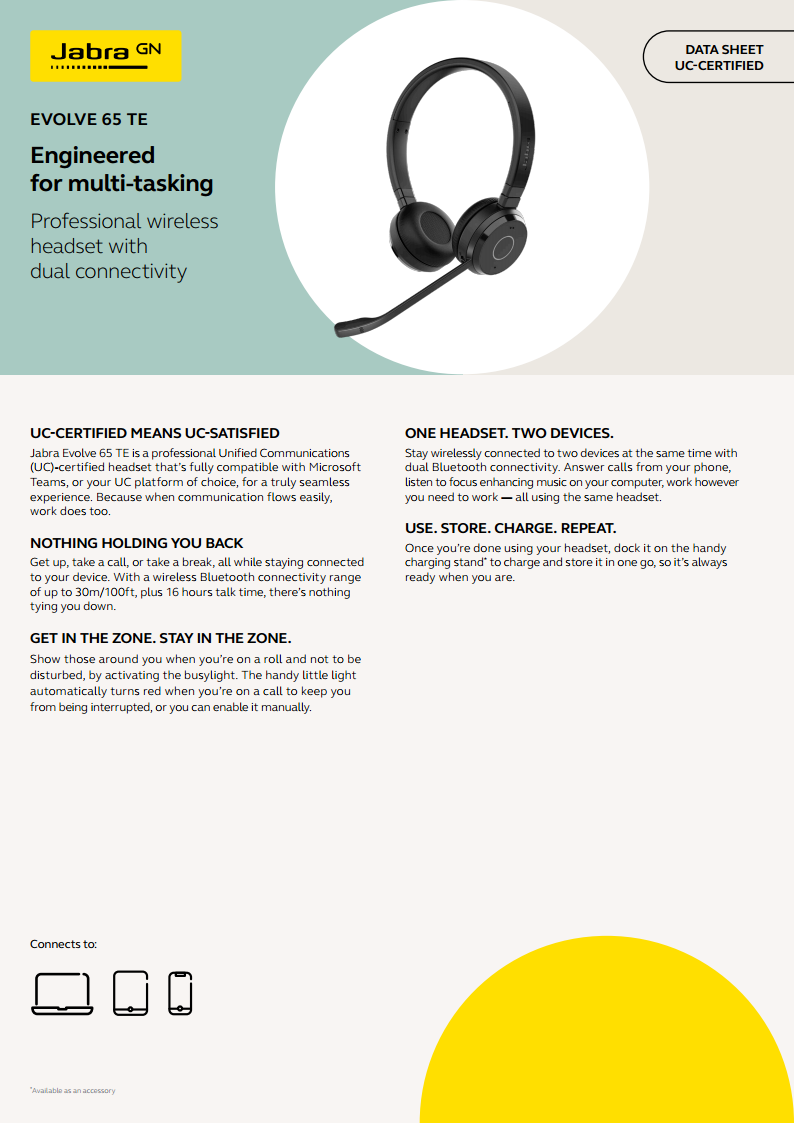 Jabra GN

DATA SHEET
UC-CERTIFIED

EVOLVE 65 TE

Engineered for multi-tasking

Professional wireless headset with dual connectivity

UC-CERTIFIED MEANS UC-SATISFIED
Jabra Evolve 65 TE is a professional Unified Communications (UC)-certified headset that's fully compatible with Microsoft Teams, or your UC platform of choice, for a truly seamless experience. Because when communication flows easily, work does too.

NOTHING HOLDING YOU BACK
Get up, take a call, or take a break, all while staying connected to your device. With a wireless Bluetooth connectivity range of up to 30m/100ft, plus 16 hours talk time, there's nothing tying you down.

GET IN THE ZONE. STAY IN THE ZONE.
Show those around you when you're on a roll and not to be disturbed, by activating the busylight. The handy little light automatically turns red when you're on a call to keep you from being interrupted, or you can enable it manually.

ONE HEADSET. TWO DEVICES.
Stay wirelessly connected to two devices at the same time with dual Bluetooth connectivity. Answer calls from your phone, listen to focus enhancing music on your computer, work however you need to work — all using the same headset.

USE. STORE. CHARGE. REPEAT.
Once you're done using your headset, dock it on the handy charging stand* to charge and store it in one go, so it's always ready when you are.

Connects to:

*Available as an accessory